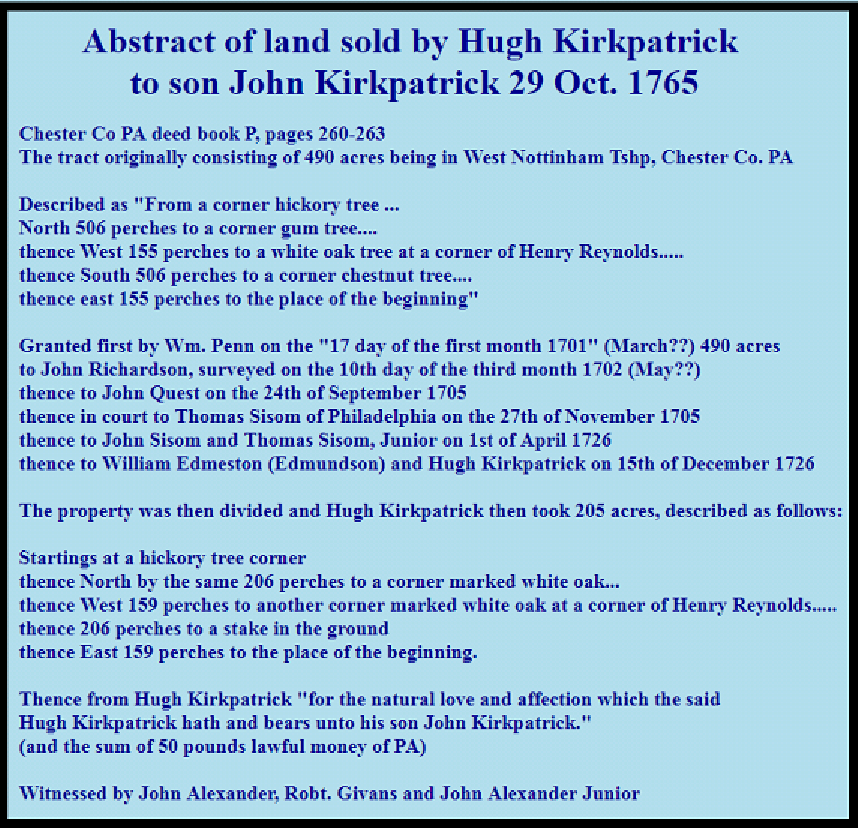 Abstract of land sold by Hugh Kirkpatrick to son John Kirkpatrick 29 Oct. 1765

Chester Co PA deed book P, pages 260-263
The tract originally consisting of 490 acres being in West Nottinham Tshp, Chester Co. PA

Described as "From a corner hickory tree ...
North 506 perches to a corner gum tree....
thence West 155 perches to a white oak tree at a corner of Henry Reynolds.....
thence South 506 perches to a corner chestnut tree....
thence east 155 perches to the place of the beginning"

Granted first by Wm. Penn on the "17 day of the first month 1701" (March??) 490 acres
to John Richardson, surveyed on the 10th day of the third month 1702 (May??)
thence to John Quest on the 24th of September 1705
thence in court to Thomas Sisom of Philadelphia on the 27th of November 1705
thence to John Sisom and Thomas Sisom, Junior on 1st of April 1726
thence to William Edmeston (Edmundson) and Hugh Kirkpatrick on 15th of December 1726

The property was then divided and Hugh Kirkpatrick then took 205 acres, described as follows:

Startings at a hickory tree corner
thence North by the same 206 perches to a corner marked white oak...
thence West 159 perches to another corner marked white oak at a corner of Henry Reynolds.....
thence 206 perches to a stake in the ground
thence East 159 perches to the place of the beginning.

Thence from Hugh Kirkpatrick "for the natural love and affection which the said
Hugh Kirkpatrick hath and bears unto his son John Kirkpatrick."
(and the sum of 50 pounds lawful money of PA)

Witnessed by John Alexander, Robt. Givans and John Alexander Junior